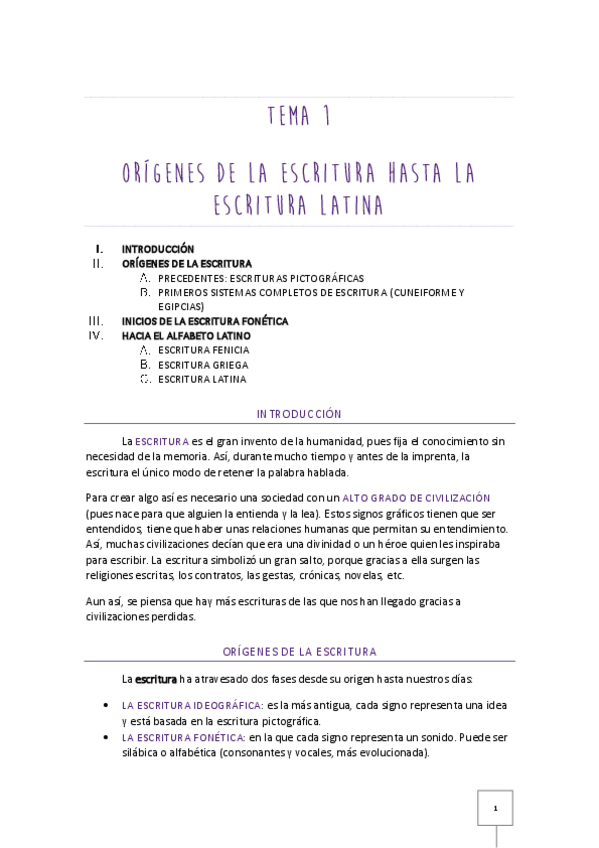 TEMA 1

ORÍGENES DE LA ESCRITURA HASTA LA ESCRITURA LATINA

I. INTRODUCCIÓN
II. ORÍGENES DE LA ESCRITURA
A. PRECEDENTES: ESCRITURAS PICTOGRÁFICAS
B. PRIMEROS SISTEMAS COMPLETOS DE ESCRITURA (CUNEIFORME Y EGIPCIAS)
III. INICIOS DE LA ESCRITURA FONÉTICA
IV. HACIA EL ALFABETO LATINO
A. ESCRITURA FENICIA
B. ESCRITURA GRIEGA
C. ESCRITURA LATINA

INTRODUCCIÓN

La ESCRITURA es el gran invento de la humanidad, pues fija el conocimiento sin necesidad de la memoria. Así, durante mucho tiempo y antes de la imprenta, la escritura el único modo de retener la palabra hablada.

Para crear algo así es necesario una sociedad con un ALTO GRADO DE CIVILIZACIÓN (pues nace para que alguien la entienda y la lea). Estos signos gráficos tienen que ser entendidos, tiene que haber unas relaciones humanas que permitan su entendimiento. Así, muchas civilizaciones decían que era una divinidad o un héroe quien les inspiraba para escribir. La escritura simbolizó un gran salto, porque gracias a ella surgen las religiones escritas, los contratos, las gestas, crónicas, novelas, etc.

Aun así, se piensa que hay más escrituras de las que nos han llegado gracias a civilizaciones perdidas.

ORÍGENES DE LA ESCRITURA

La escritura ha atravesado dos fases desde su origen hasta nuestros días:

• LA ESCRITURA IDEOGRÁFICA: es la más antigua, cada signo representa una idea y está basada en la escritura pictográfica.
• LA ESCRITURA FONÉTICA: en la que cada signo representa un sonido. Puede ser silábica o alfabética (consonantes y vocales, más evolucionada).

1